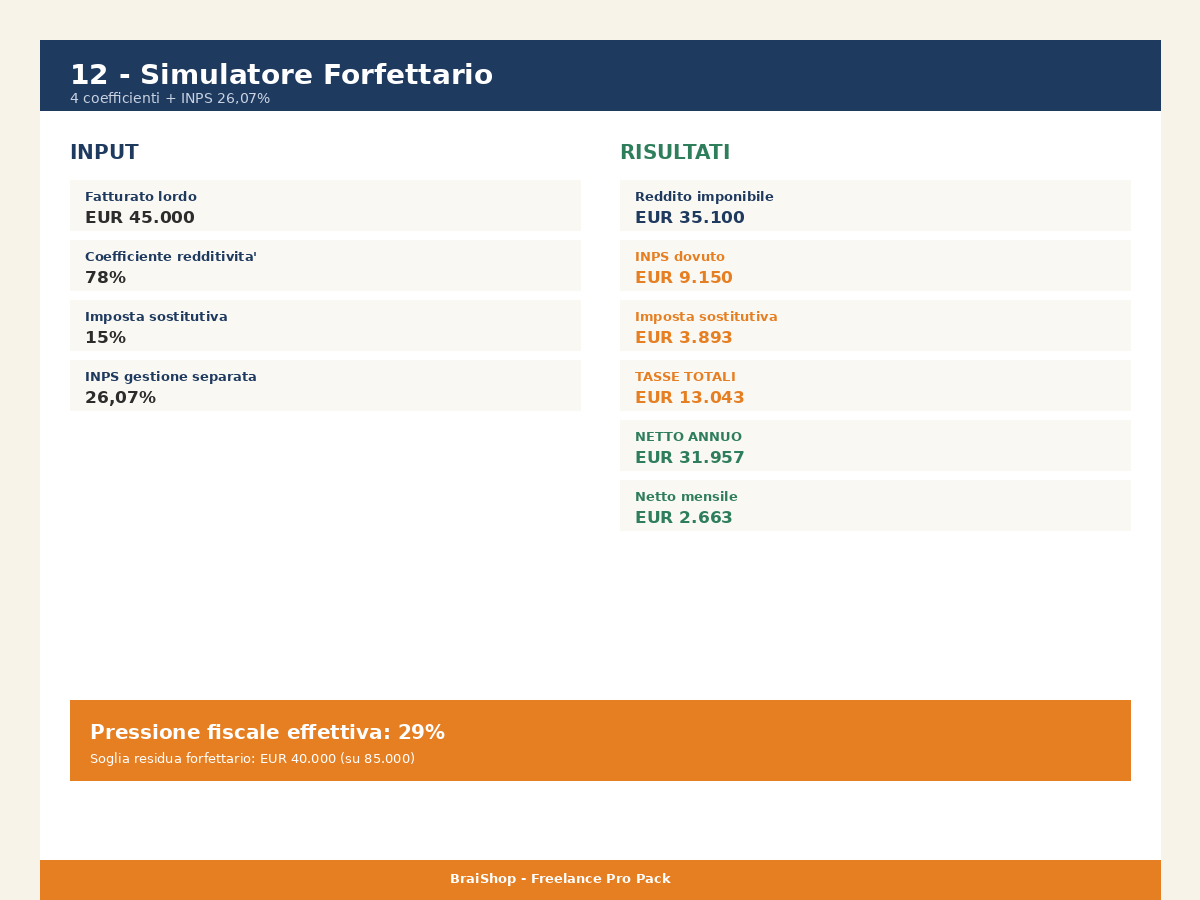 12 - Simulatore Forfettario
4 coefficienti + INPS 26,07%

INPUT

Fatturato lordo
EUR 45.000

Coefficiente redditivita'
78%

Imposta sostitutiva
15%

INPS gestione separata
26,07%

RISULTATI

Reddito imponibile
EUR 35.100

INPS dovuto
EUR 9.150

Imposta sostitutiva
EUR 3.893

TASSE TOTALI
EUR 13.043

NETTO ANNUO
EUR 31.957

Netto mensile
EUR 2.663

Pressione fiscale effettiva: 29%
Soglia residua forfettario: EUR 40.000 (su 85.000)

BraiShop - Freelance Pro Pack